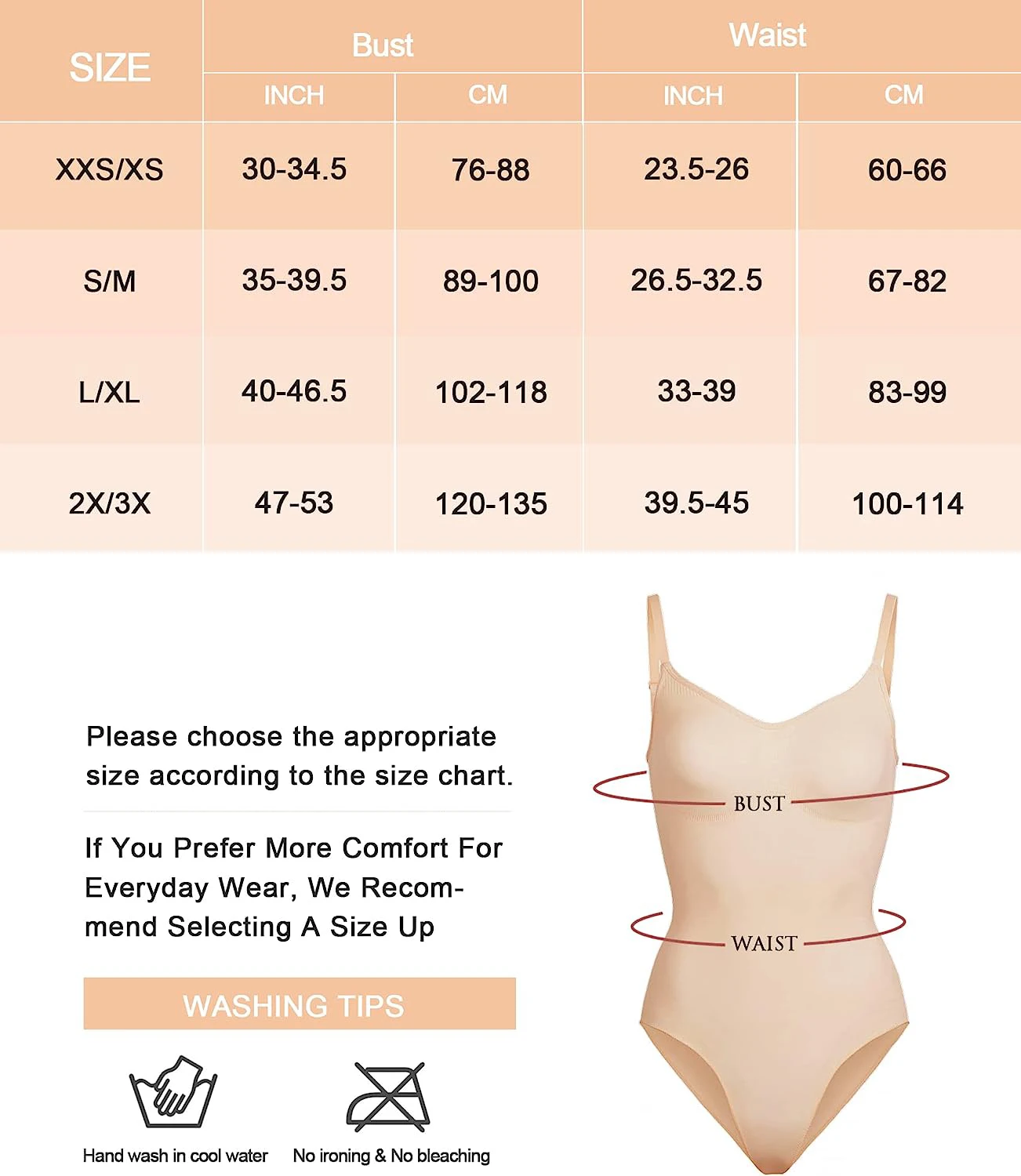 | SIZE | Bust INCH | Bust CM | Waist INCH | Waist CM |
|---|---|---|---|---|
| XXS/XS | 30-34.5 | 76-88 | 23.5-26 | 60-66 |
| S/M | 35-39.5 | 89-100 | 26.5-32.5 | 67-82 |
| L/XL | 40-46.5 | 102-118 | 33-39 | 83-99 |
| 2X/3X | 47-53 | 120-135 | 39.5-45 | 100-114 |

Please choose the appropriate size according to the size chart.

If You Prefer More Comfort For Everyday Wear, We Recommend Selecting A Size Up

WASHING TIPS

Hand wash in cool water

No ironing & No bleaching

BUST

WAIST